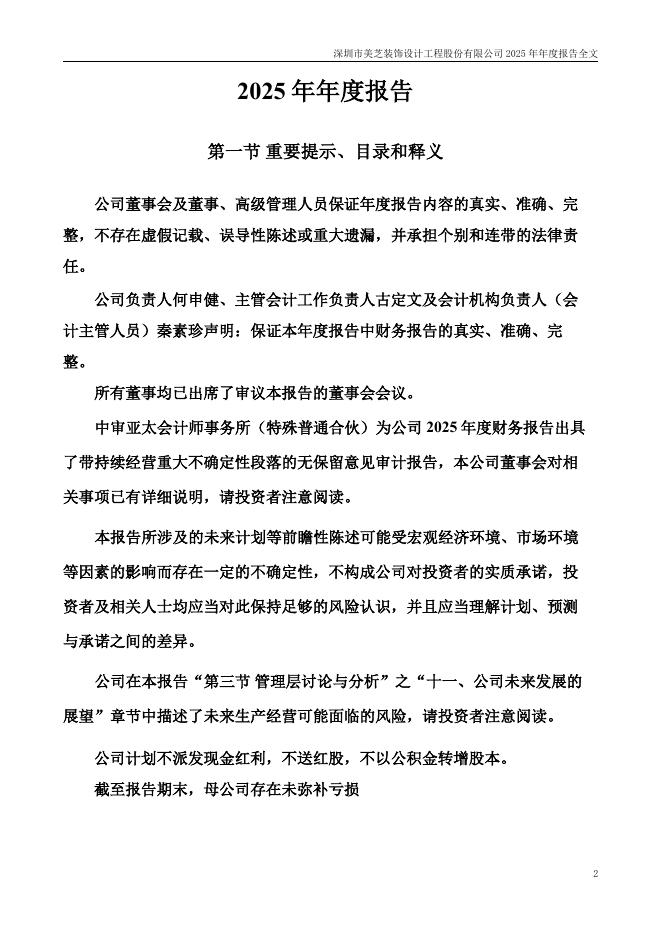 深圳市美芝装饰设计工程股份有限公司 2025 年年度报告全文

2025 年年度报告

第一节 重要提示、目录和释义

公司董事会及董事、高级管理人员保证年度报告内容的真实、准确、完整，不存在虚假记载、误导性陈述或重大遗漏，并承担个别和连带的法律责任。

公司负责人何申健、主管会计工作负责人古定文及会计机构负责人（会计主管人员）秦素珍声明：保证本年度报告中财务报告的真实、准确、完整。

所有董事均已出席了审议本报告的董事会会议。

中审亚太会计师事务所（特殊普通合伙）为公司 2025 年度财务报告出具了带持续经营重大不确定性段落的无保留意见审计报告，本公司董事会对相关事项已有详细说明，请投资者注意阅读。

本报告所涉及的未来计划等前瞻性陈述可能受宏观经济环境、市场环境等因素的影响而存在一定的不确定性，不构成公司对投资者的实质承诺，投资者及相关人士均应当对此保持足够的风险认识，并且应当理解计划、预测与承诺之间的差异。

公司在本报告“第三节 管理层讨论与分析”之“十一、公司未来发展的展望”章节中描述了未来生产经营可能面临的风险，请投资者注意阅读。

公司计划不派发现金红利，不送红股，不以公积金转增股本。

截至报告期末，母公司存在未弥补亏损

2